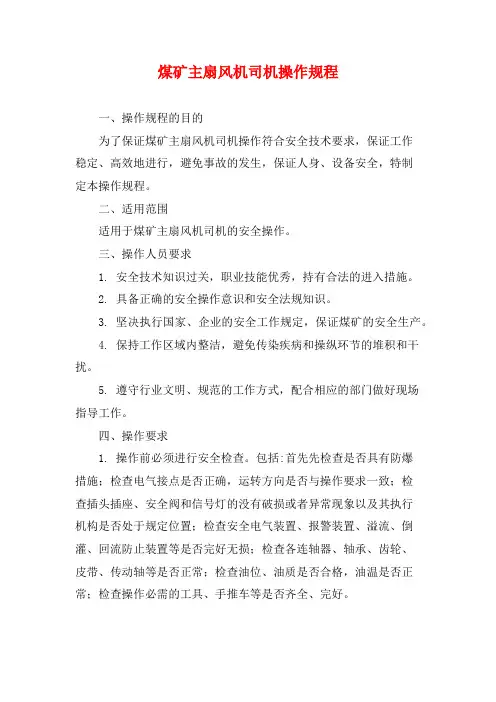 煤矿主扇风机司机操作规程

一、操作规程的目的

为了保证煤矿主扇风机司机操作符合安全技术要求，保证工作稳定、高效地进行，避免事故的发生，保证人身、设备安全，特制定本操作规程。

二、适用范围

适用于煤矿主扇风机司机的安全操作。

三、操作人员要求

1. 安全技术知识过关，职业技能优秀，持有合法的进入措施。

2. 具备正确的安全操作意识和安全法规知识。

3. 坚决执行国家、企业的安全工作规定，保证煤矿的安全生产。

4. 保持工作区域内整洁，避免传染疾病和操纵环节的堆积和干扰。

5. 遵守行业文明、规范的工作方式，配合相应的部门做好现场指导工作。

四、操作要求

1. 操作前必须进行安全检查。包括:首先先检查是否具有防爆措施；检查电气接点是否正确，运转方向是否与操作要求一致；检查插头插座、安全阀和信号灯的没有破损或者异常现象以及其执行机构是否处于规定位置；检查安全电气装置、报警装置、溢流、倒灌、回流防止装置等是否完好无损；检查各连轴器、轴承、齿轮、皮带、传动轴等是否正常；检查油位、油质是否合格，油温是否正常；检查操作必需的工具、手推车等是否齐全、完好。